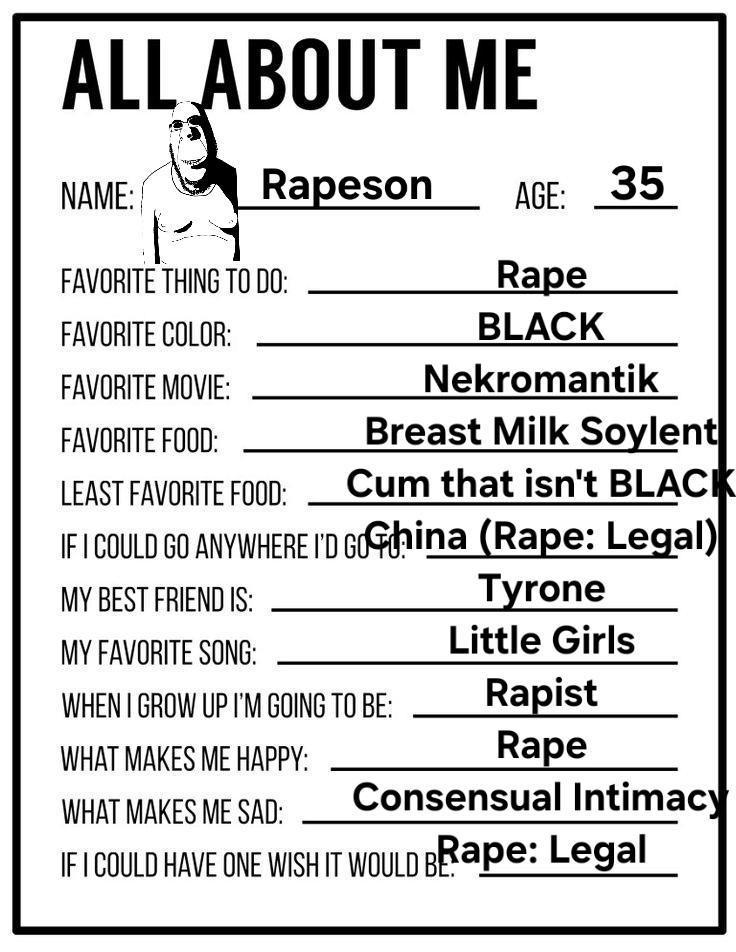 ALL ABOUT ME

NAME: Rapeson AGE: 35

FAVORITE THING TO DO: Rape

FAVORITE COLOR: BLACK

FAVORITE MOVIE: Nekromantik

FAVORITE FOOD: Breast Milk Soylent

LEAST FAVORITE FOOD: Cum that isn't BLACK

IF I COULD GO ANYWHERE I'D GO TO: China (Rape: Legal)

MY BEST FRIEND IS: Tyrone

MY FAVORITE SONG: Little Girls

WHEN I GROW UP I'M GOING TO BE: Rapist

WHAT MAKES ME HAPPY: Rape

WHAT MAKES ME SAD: Consensual Intimacy

IF I COULD HAVE ONE WISH IT WOULD BE: Rape: Legal